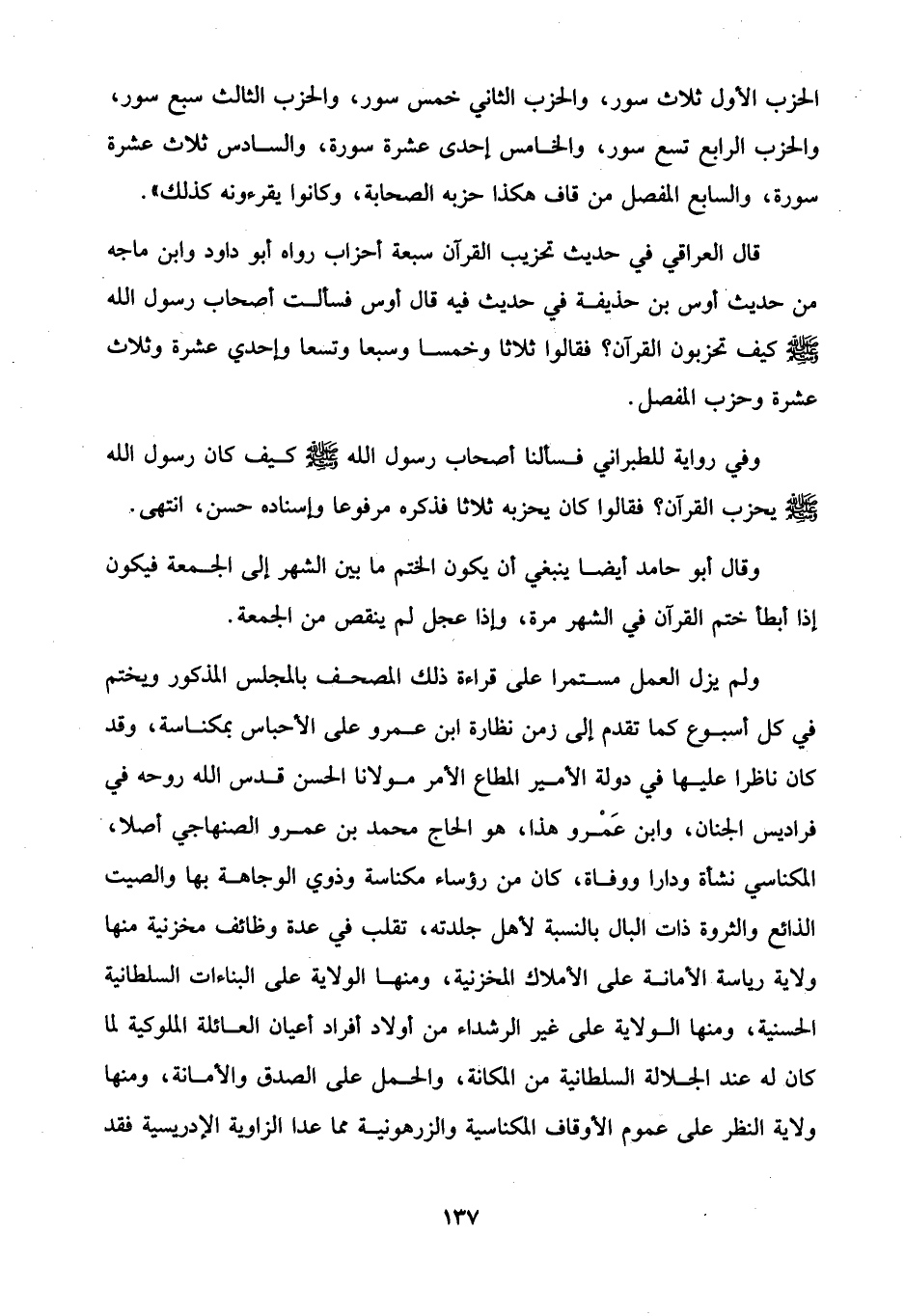 الحزب الأول ثلاث سور، والحزب الثاني خمس سور، والحزب الثالث سبع سور، والحزب الرابع تسع سور، والخامس إحدى عشرة سورة، والسادس ثلاث عشرة سورة، والسابع المفصل من قاف هكذا حزبه الصحابة، وكانوا يقرءونه كذلك».

قال العراقي في حديث تحزيب القرآن سبعة أحزاب رواه أبو داود وابن ماجه من حديث أوس بن حذيفة في حديث فيه قال أوس فسألت أصحاب رسول الله ﷺ كيف تحزبون القرآن؟ فقالوا ثلاثا وخمسا وسبعا وتسعا وإحدي عشرة وثلاث عشرة وحزب المفصل.

وفي رواية للطبراني فسألنا أصحاب رسول الله ﷺ كيف كان رسول الله ﷺ يحزب القرآن؟ فقالوا كان يحزبه ثلاثا فذكره مرفوعا وإسناده حسن، انتهى.

وقال أبو حامد أيضا ينبغي أن يكون الختم ما بين الشهر إلى الجمعة فيكون إذا أبطأ ختم القرآن في الشهر مرة، وإذا عجل لم ينقص من الجمعة.

ولم يزل العمل مستمرا على قراءة ذلك المصحف بالمجلس المذكور ويختم في كل أسبوع كما تقدم إلى زمن نظارة ابن عمرو على الأحباس بمكناسة، وقد كان ناظرا عليها في دولة الأمير المطاع الأمر مولانا الحسن قدس الله روحه في فراديس الجنان، وابن عَمْرو هذا، هو الحاج محمد بن عمرو الصنهاجي أصلا، المكناسي نشأة ودارا ووفاة، كان من رؤساء مكناسة وذوي الوجاهة بها والصيت الذائع والثروة ذات البال بالنسبة لأهل جلدته، تقلب في عدة وظائف مخزنية منها ولاية رياسة الأمانة على الأملاك المخزنية، ومنها الولاية على البناءات السلطانية الحسنية، ومنها الولاية على غير الرشداء من أولاد أفراد أعيان العائلة الملوكية لما كان له عند الجلالة السلطانية من المكانة، والحمل على الصدق والأمانة، ومنها ولاية النظر على عموم الأوقاف المكناسية والزرهونية مما عدا الزاوية الإدريسية فقد

١٣٧